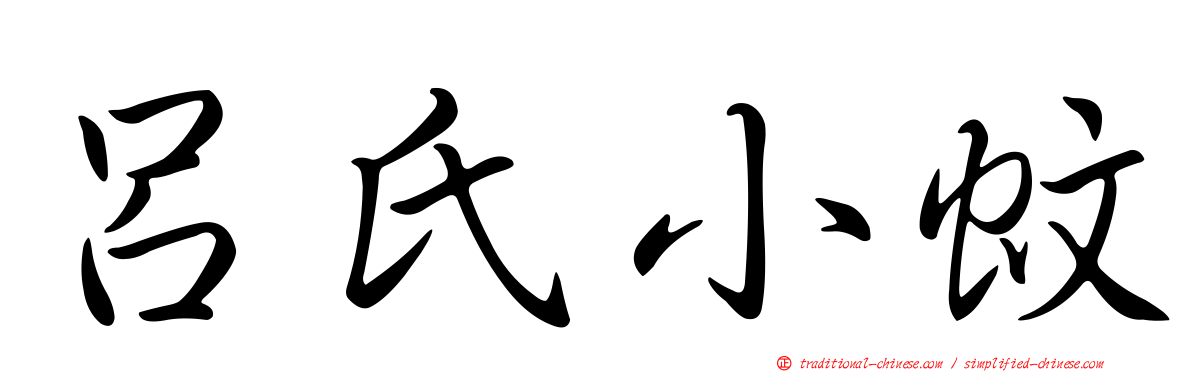 吕氏小饺

traditional-chinese.com / simplified-chinese.com